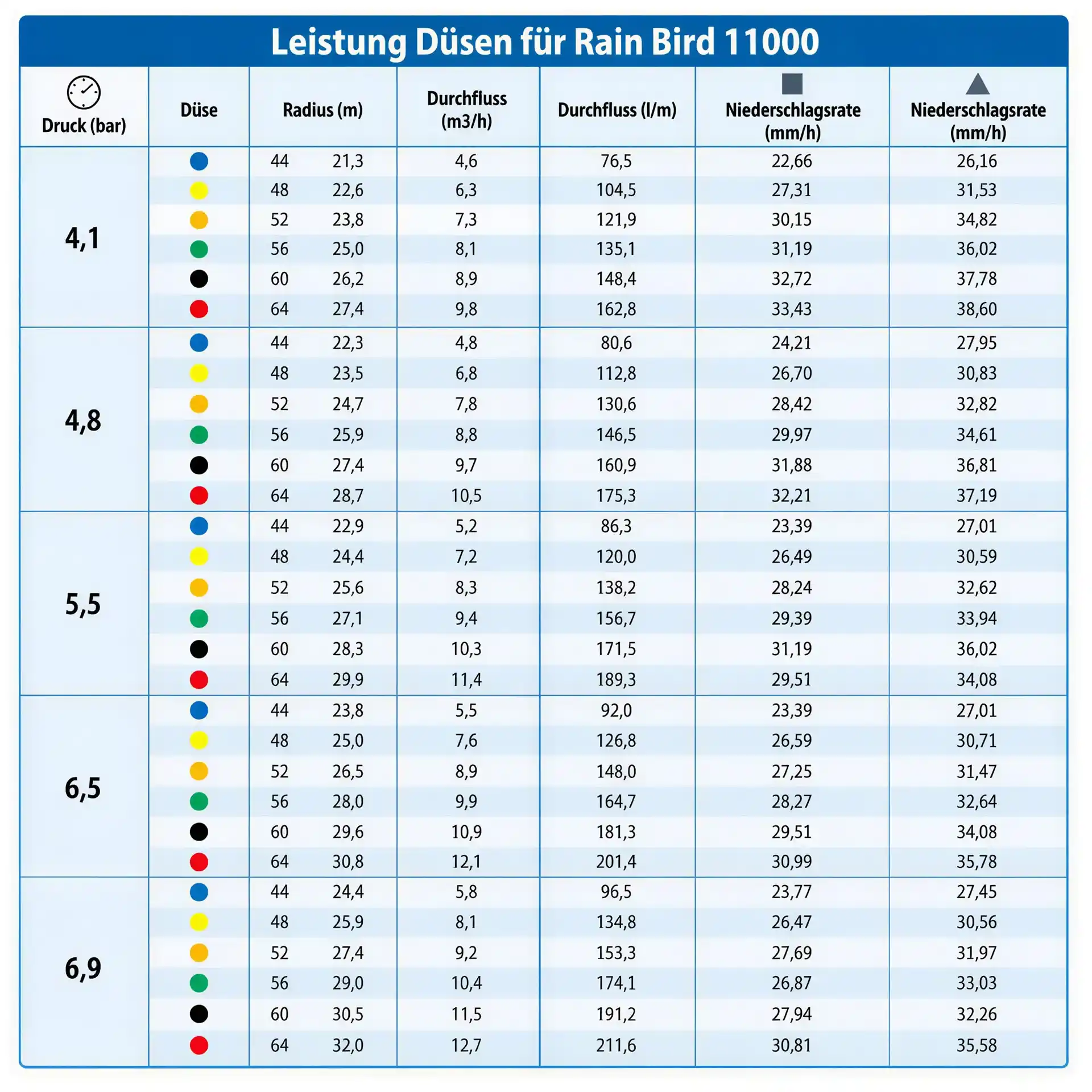 Leistung Düsen für Rain Bird 11000

| Druck (bar) | Düse | Radius (m) | Durchfluss (m3/h) | Durchfluss (l/m) | Niederschlagsrate (mm/h) | Niederschlagsrate (mm/h) |
|---|---|---|---|---|---|---|
| 4,1 | | 44 21,3 | 4,6 | 76,5 | 22,66 | 26,16 |
| | | 48 22,6 | 6,3 | 104,5 | 27,31 | 31,53 |
| | | 52 23,8 | 7,3 | 121,9 | 30,15 | 34,82 |
| | | 56 25,0 | 8,1 | 135,1 | 31,19 | 36,02 |
| | | 60 26,2 | 8,9 | 148,4 | 32,72 | 37,78 |
| | | 64 27,4 | 9,8 | 162,8 | 33,43 | 38,60 |
| 4,8 | | 44 22,3 | 4,8 | 80,6 | 24,21 | 27,95 |
| | | 48 23,5 | 6,8 | 112,8 | 26,70 | 30,83 |
| | | 52 24,7 | 7,8 | 130,6 | 28,42 | 32,82 |
| | | 56 25,9 | 8,8 | 146,5 | 29,97 | 34,61 |
| | | 60 27,4 | 9,7 | 160,9 | 31,88 | 36,81 |
| | | 64 28,7 | 10,5 | 175,3 | 32,21 | 37,19 |
| 5,5 | | 44 22,9 | 5,2 | 86,3 | 23,39 | 27,01 |
| | | 48 24,4 | 7,2 | 120,0 | 26,49 | 30,59 |
| | | 52 25,6 | 8,3 | 138,2 | 28,24 | 32,62 |
| | | 56 27,1 | 9,4 | 156,7 | 29,39 | 33,94 |
| | | 60 28,3 | 10,3 | 171,5 | 31,19 | 36,02 |
| | | 64 29,9 | 11,4 | 189,3 | 29,51 | 34,08 |
| 6,5 | | 44 23,8 | 5,5 | 92,0 | 23,39 | 27,01 |
| | | 48 25,0 | 7,6 | 126,8 | 26,59 | 30,71 |
| | | 52 26,5 | 8,9 | 148,0 | 27,25 | 31,47 |
| | | 56 28,0 | 9,9 | 164,7 | 28,27 | 32,64 |
| | | 60 29,6 | 10,9 | 181,3 | 29,51 | 34,08 |
| | | 64 30,8 | 12,1 | 201,4 | 30,99 | 35,78 |
| 6,9 | | 44 24,4 | 5,8 | 96,5 | 23,77 | 27,45 |
| | | 48 25,9 | 8,1 | 134,8 | 26,47 | 30,56 |
| | | 52 27,4 | 9,2 | 153,3 | 27,69 | 31,97 |
| | | 56 29,0 | 10,4 | 174,1 | 26,87 | 33,03 |
| | | 60 30,5 | 11,5 | 191,2 | 27,94 | 32,26 |
| | | 64 32,0 | 12,7 | 211,6 | 30,81 | 35,58 |